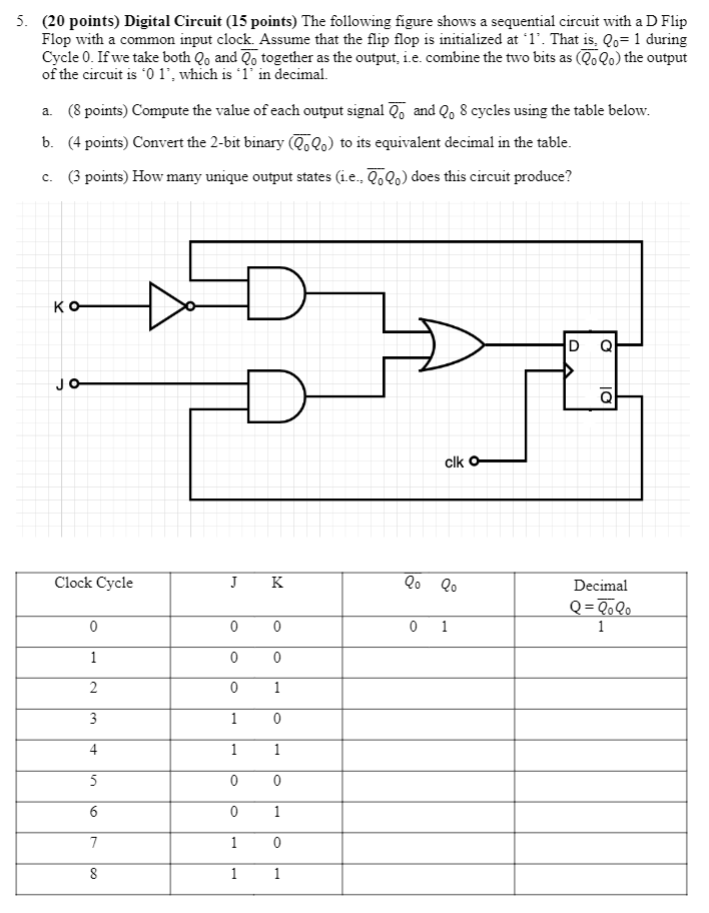 5. **(20 points) Digital Circuit (15 points)** The following figure shows a sequential circuit with a D Flip Flop with a common input clock. Assume that the flip flop is initialized at '1'. That is, $Q_0 = 1$ during Cycle 0. If we take both $Q_0$ and $\overline{Q_0}$ together as the output, i.e. combine the two bits as $(\overline{Q_0}Q_0)$ the output of the circuit is '0 1', which is '1' in decimal.

a. (8 points) Compute the value of each output signal $\overline{Q_0}$ and $Q_0$ 8 cycles using the table below.

b. (4 points) Convert the 2-bit binary $(\overline{Q_0}Q_0)$ to its equivalent decimal in the table.

c. (3 points) How many unique output states (i.e., $\overline{Q_0}Q_0$) does this circuit produce?

K

J

D Q

$\overline{Q}$

clk

| Clock Cycle | J K | $\overline{Q_0}$ $Q_0$ | Decimal $Q = \overline{Q_0}Q_0$ |
|---|---|---|---|
| 0 | 0 0 | 0 1 | 1 |
| 1 | 0 0 | | |
| 2 | 0 1 | | |
| 3 | 1 0 | | |
| 4 | 1 1 | | |
| 5 | 0 0 | | |
| 6 | 0 1 | | |
| 7 | 1 0 | | |
| 8 | 1 1 | | |